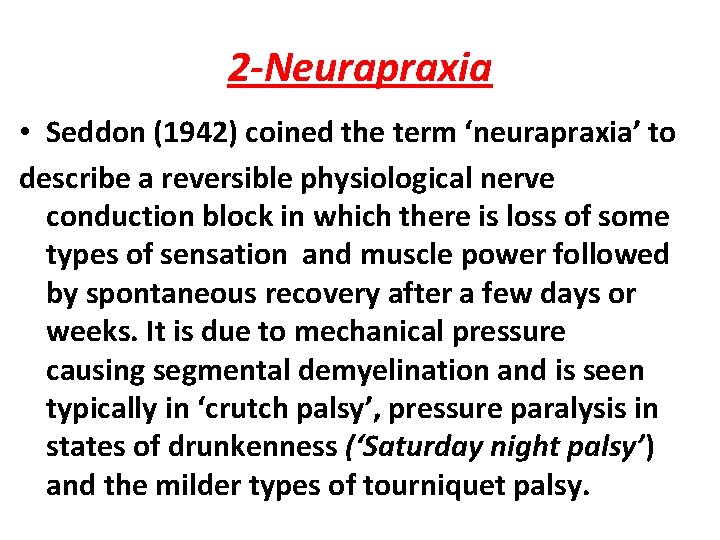 2-Neurapraxia

• Seddon (1942) coined the term ‘neurapraxia’ to describe a reversible physiological nerve conduction block in which there is loss of some types of sensation and muscle power followed by spontaneous recovery after a few days or weeks. It is due to mechanical pressure causing segmental demyelination and is seen typically in ‘crutch palsy’, pressure paralysis in states of drunkenness (‘Saturday night palsy’) and the milder types of tourniquet palsy.